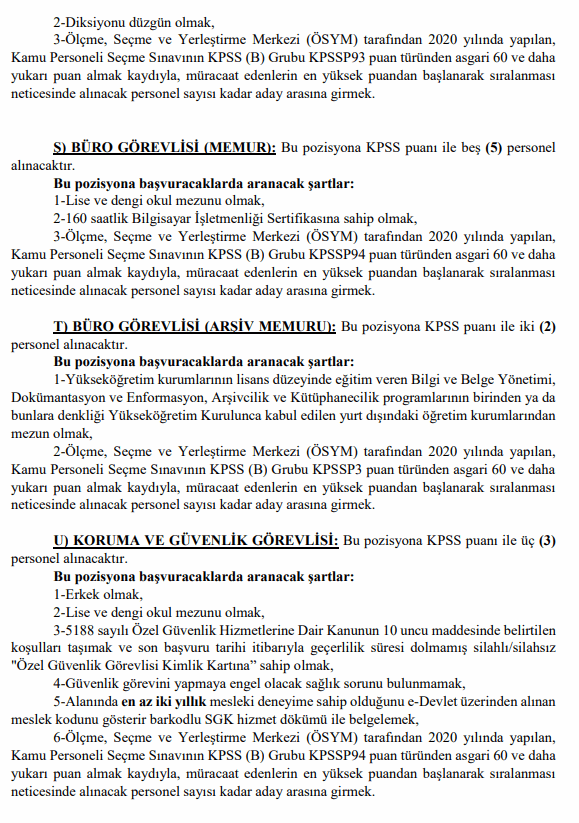 2-Diksiyonu düzgün olmak,

3-Ölçme, Seçme ve Yerleştirme Merkezi (ÖSYM) tarafından 2020 yılında yapılan, Kamu Personeli Seçme Sınavının KPSS (B) Grubu KPSSP93 puan türünden asgari 60 ve daha yukarı puan almak kaydıyla, müracaat edenlerin en yüksek puandan başlanarak sıralanması neticesinde alınacak personel sayısı kadar aday arasına girmek.

S) BÜRO GÖREVLİSİ (MEMUR): Bu pozisyona KPSS puanı ile beş (5) personel alınacaktır.

Bu pozisyona başvuracaklarda aranacak şartlar:

1-Lise ve dengi okul mezunu olmak,

2-160 saatlik Bilgisayar İşletmenliği Sertifikasına sahip olmak,

3-Ölçme, Seçme ve Yerleştirme Merkezi (ÖSYM) tarafından 2020 yılında yapılan, Kamu Personeli Seçme Sınavının KPSS (B) Grubu KPSSP94 puan türünden asgari 60 ve daha yukarı puan almak kaydıyla, müracaat edenlerin en yüksek puandan başlanarak sıralanması neticesinde alınacak personel sayısı kadar aday arasına girmek.

T) BÜRO GÖREVLİSİ (ARŞİV MEMURU): Bu pozisyona KPSS puanı ile iki (2) personel alınacaktır.

Bu pozisyona başvuracaklarda aranacak şartlar:

1-Yükseköğretim kurumlarının lisans düzeyinde eğitim veren Bilgi ve Belge Yönetimi, Dokümantasyon ve Enformasyon, Arşivcilik ve Kütüphanecilik programlarının birinden ya da bunlara denkliği Yükseköğretim Kurulunca kabul edilen yurt dışındaki öğretim kurumlarından mezun olmak,

2-Ölçme, Seçme ve Yerleştirme Merkezi (ÖSYM) tarafından 2020 yılında yapılan, Kamu Personeli Seçme Sınavının KPSS (B) Grubu KPSSP3 puan türünden asgari 60 ve daha yukarı puan almak kaydıyla, müracaat edenlerin en yüksek puandan başlanarak sıralanması neticesinde alınacak personel sayısı kadar aday arasına girmek.

U) KORUMA VE GÜVENLİK GÖREVLİSİ: Bu pozisyona KPSS puanı ile üç (3) personel alınacaktır.

Bu pozisyona başvuracaklarda aranacak şartlar:

1-Erkek olmak,

2-Lise ve dengi okul mezunu olmak,

3-5188 sayılı Özel Güvenlik Hizmetlerine Dair Kanunun 10 uncu maddesinde belirtilen koşulları taşımak ve son başvuru tarihi itibarıyla geçerlilik süresi dolmamış silahlı/silahsız "Özel Güvenlik Görevlisi Kimlik Kartına" sahip olmak,

4-Güvenlik görevini yapmaya engel olacak sağlık sorunu bulunmamak,

5-Alanında en az iki yıllık mesleki deneyime sahip olduğunu e-Devlet üzerinden alınan meslek kodunu gösterir barkodlu SGK hizmet dökümü ile belgelemek,

6-Ölçme, Seçme ve Yerleştirme Merkezi (ÖSYM) tarafından 2020 yılında yapılan, Kamu Personeli Seçme Sınavının KPSS (B) Grubu KPSSP94 puan türünden asgari 60 ve daha yukarı puan almak kaydıyla, müracaat edenlerin en yüksek puandan başlanarak sıralanması neticesinde alınacak personel sayısı kadar aday arasına girmek.